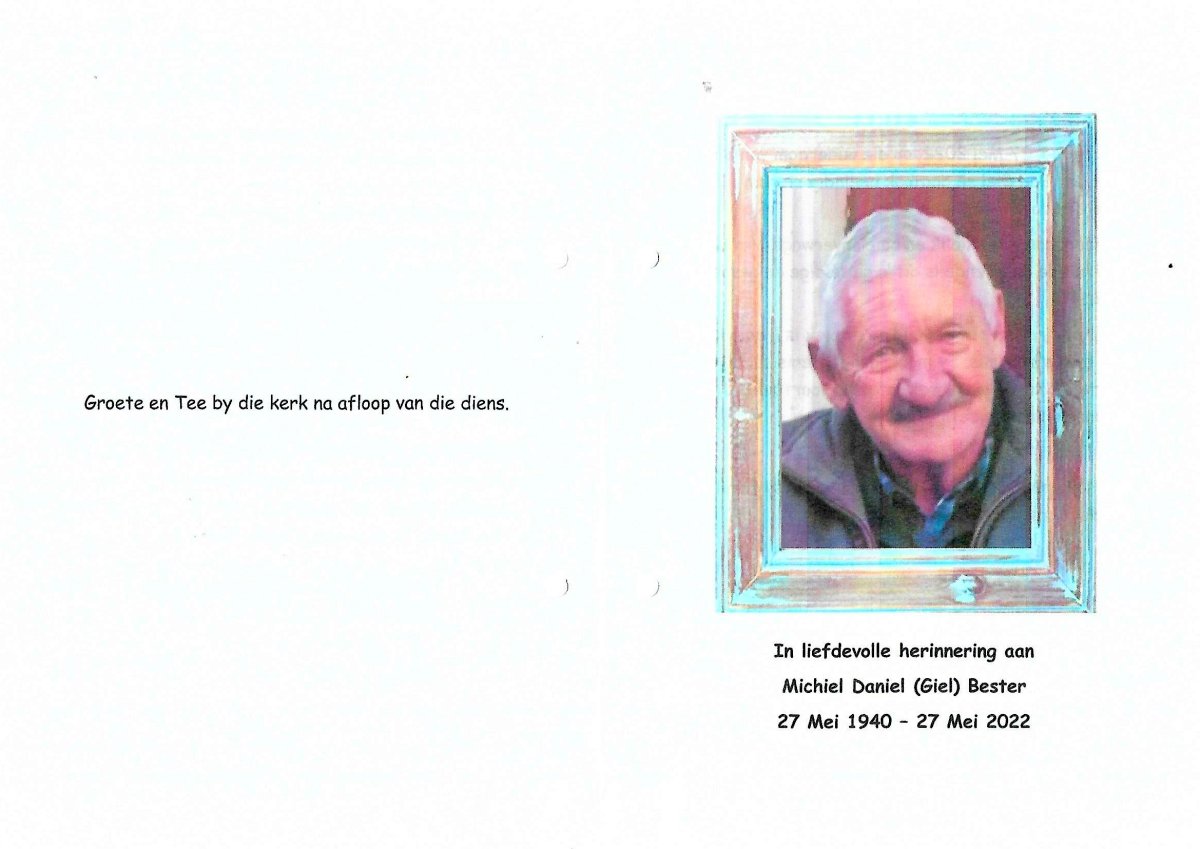 Groete en Tee by die kerk na afloop van die diens.

In liefdevolle herinnering aan
Michiel Daniel (Giel) Bester
27 Mei 1940 – 27 Mei 2022